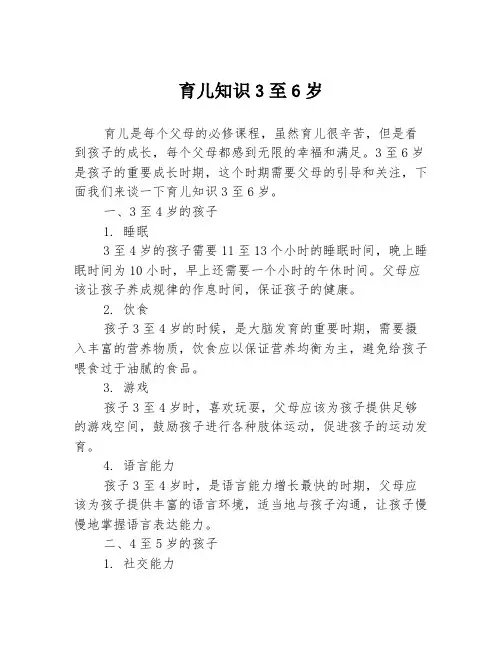 育儿知识 3 至 6 岁

育儿是每个父母的必修课程，虽然育儿很辛苦，但是看到孩子的成长，每个父母都感到无限的幸福和满足。3 至 6 岁是孩子的重要成长时期，这个时期需要父母的引导和关注，下面我们来谈一下育儿知识 3 至 6 岁。

一、3 至 4 岁的孩子

1. 睡眠

3 至 4 岁的孩子需要 11 至 13 个小时的睡眠时间，晚上睡眠时间为 10 小时，早上还需要一个小时的午休时间。父母应该让孩子养成规律的作息时间，保证孩子的健康。

2. 饮食

孩子 3 至 4 岁的时候，是大脑发育的重要时期，需要摄入丰富的营养物质，饮食应以保证营养均衡为主，避免给孩子喂食过于油腻的食品。

3. 游戏

孩子 3 至 4 岁时，喜欢玩耍，父母应该为孩子提供足够的游戏空间，鼓励孩子进行各种肢体运动，促进孩子的运动发育。

4. 语言能力

孩子 3 至 4 岁时，是语言能力增长最快的时期，父母应该为孩子提供丰富的语言环境，适当地与孩子沟通，让孩子慢慢地掌握语言表达能力。

二、4 至 5 岁的孩子

1. 社交能力